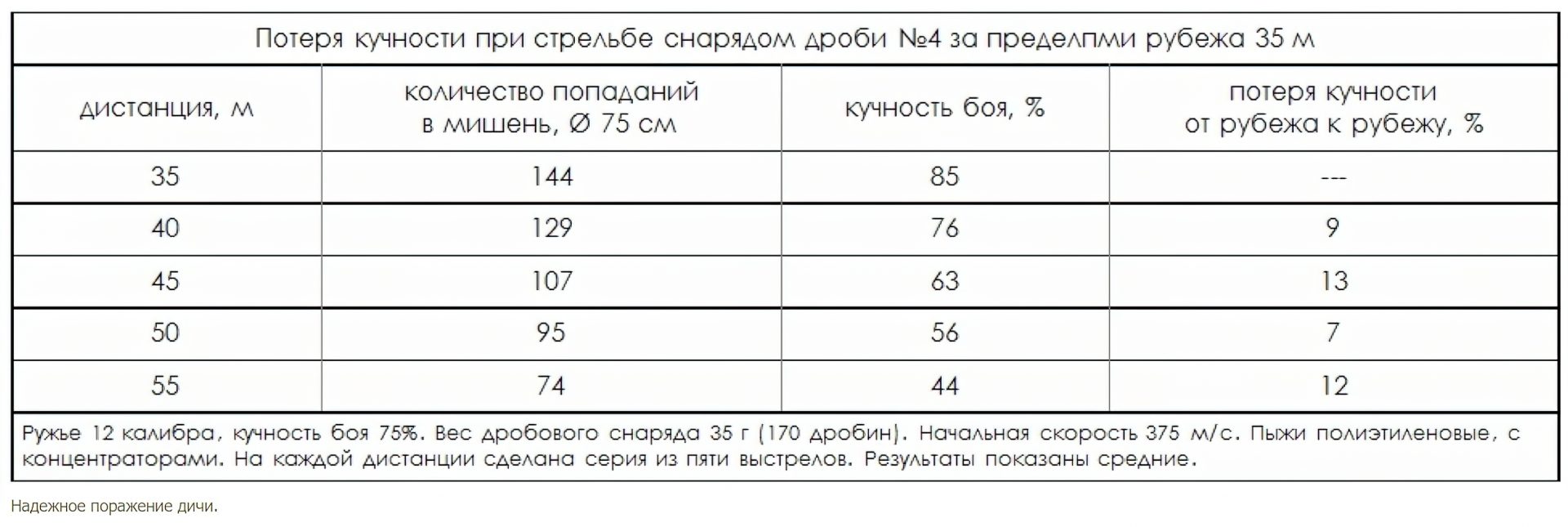 Потеря кучности при стрельбе снарядом дроби №4 за пределпми рубежа 35 м

| дистанция, м | количество попаданий в мишень, Ø 75 см | кучность боя, % | потеря кучности от рубежа к рубежу, % |
|---|---|---|---|
| 35 | 144 | 85 | --- |
| 40 | 129 | 76 | 9 |
| 45 | 107 | 63 | 13 |
| 50 | 95 | 56 | 7 |
| 55 | 74 | 44 | 12 |

Ружье 12 калибра, кучность боя 75%. Вес дробового снаряда 35 г (170 дробин). Начальная скорость 375 м/с. Пыжи полиэтиленовые, с концентраторами. На каждой дистанции сделана серия из пяти выстрелов. Результаты показаны средние.

Надежное поражение дичи.